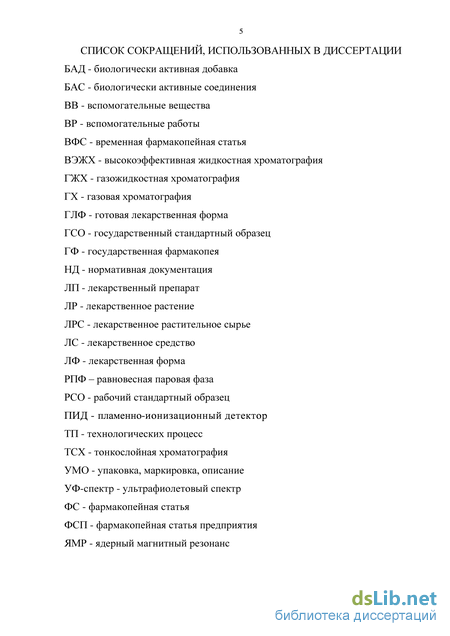 5

СПИСОК СОКРАЩЕНИЙ, ИСПОЛЬЗОВАННЫХ В ДИССЕРТАЦИИ

БАД - биологически активная добавка

БАС - биологически активные соединения

ВВ - вспомогательные вещества

ВР - вспомогательные работы

ВФС - временная фармакопейная статья

ВЭЖХ - высокоэффективная жидкостная хроматография

ГЖХ - газожидкостная хроматография

ГХ - газовая хроматография

ГЛФ - готовая лекарственная форма

ГСО - государственный стандартный образец

ГФ - государственная фармакопея

НД - нормативная документация

ЛП - лекарственный препарат

ЛР - лекарственное растение

ЛРС - лекарственное растительное сырье

ЛС - лекарственное средство

ЛФ - лекарственная форма

РПФ – равновесная паровая фаза

РСО - рабочий стандартный образец

ПИД - пламенно-ионизационный детектор

ТП - технологических процесс

ТСХ - тонкослойная хроматография

УМО - упаковка, маркировка, описание

УФ-спектр - ультрафиолетовый спектр

ФС - фармакопейная статья

ФСП - фармакопейная статья предприятия

ЯМР - ядерный магнитный резонанс

dsLib.net
библиотека диссертаций